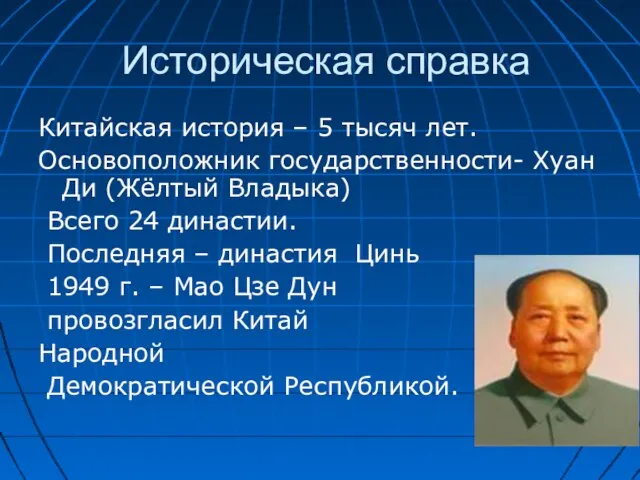 Историческая справка

Китайская история – 5 тысяч лет.

Основоположник государственности- Хуан Ди (Жёлтый Владыка)

Всего 24 династии.

Последняя – династия Цинь

1949 г. – Мао Цзе Дун провозгласил Китай Народной Демократической Республикой.